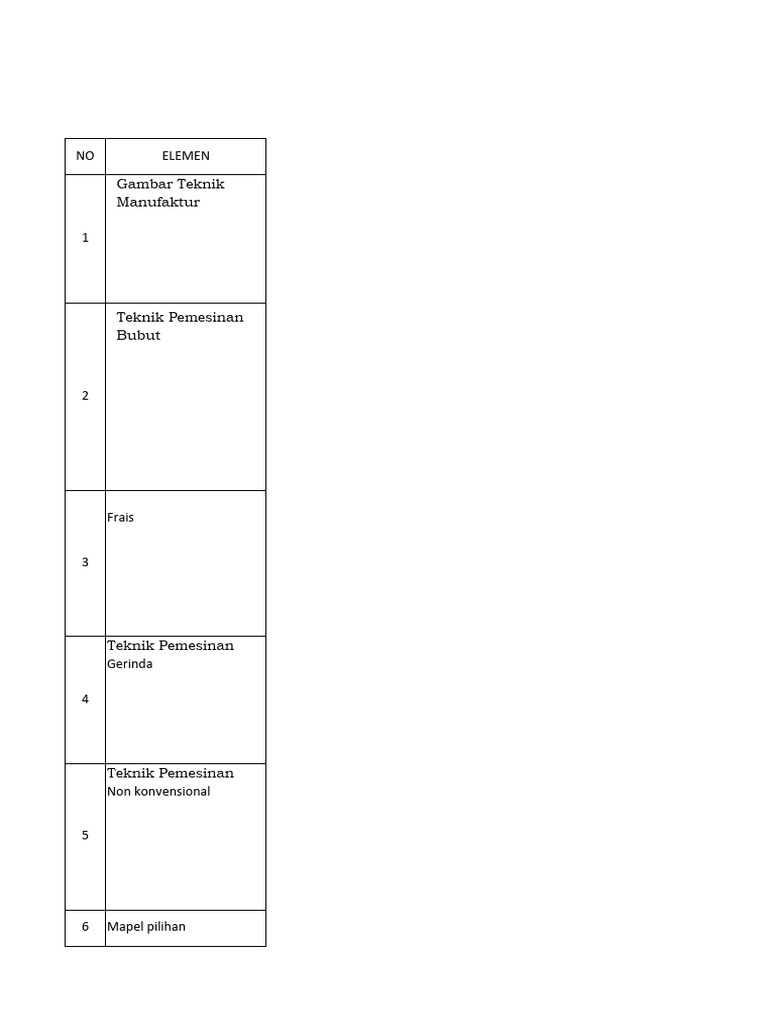 | NO | ELEMEN |
|---|---|
| 1 | Gambar Teknik Manufaktur |
| 2 | Teknik Pemesinan Bubut |
| 3 | Frais |
| 4 | Teknik Pemesinan Gerinda |
| 5 | Teknik Pemesinan Non konvensional |
| 6 | Mapel pilihan |